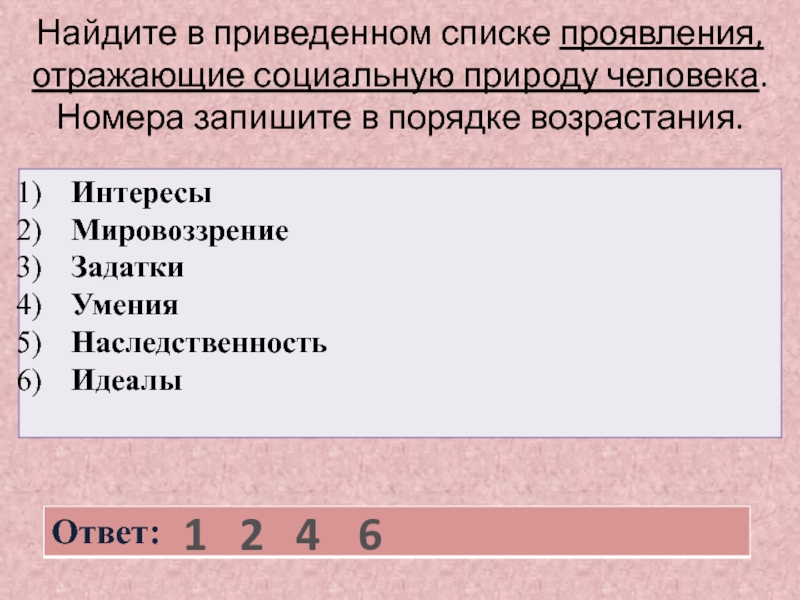 Найдите в приведенном списке проявления, отражающие социальную природу человека. Номера запишите в порядке возрастания.

1) Интересы
2) Мировоззрение
3) Задатки
4) Умения
5) Наследственность
6) Идеалы

Ответ: 1 2 4 6